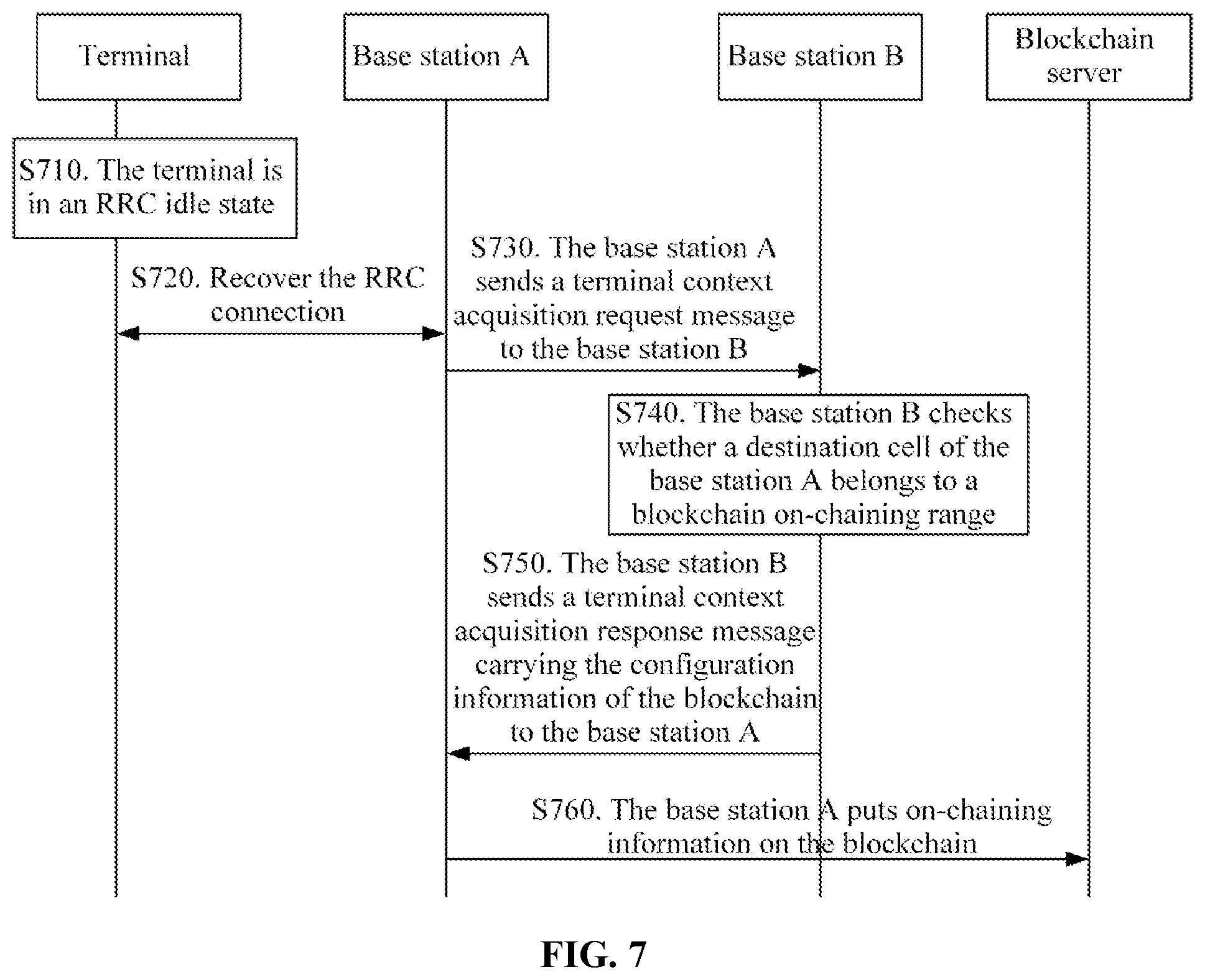 Terminal

Base station A

Base station B

Blockchain server

S710. The terminal is in an RRC idle state

S720. Recover the RRC connection

S730. The base station A sends a terminal context acquisition request message to the base station B

S740. The base station B checks whether a destination cell of the base station A belongs to a blockchain on-chaining range

S750. The base station B sends a terminal context acquisition response message carrying the configuration information of the blockchain to the base station A

S760. The base station A puts on-chaining information on the blockchain

FIG. 7